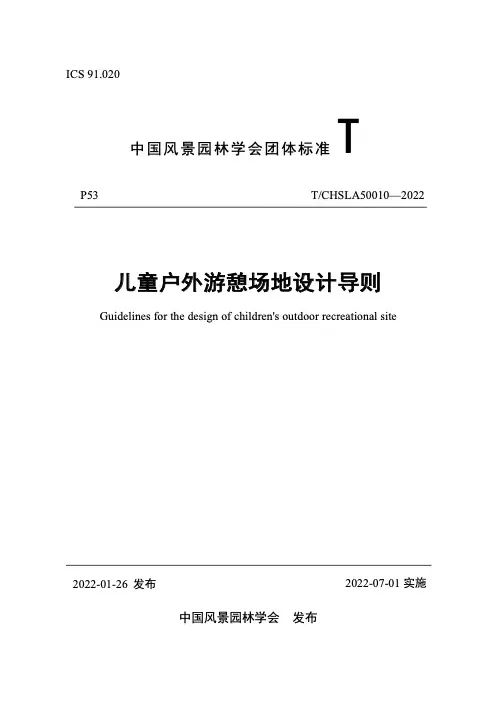 ICS 91.020

中国风景园林学会团体标准 T

P53

T/CHSLA50010—2022

儿童户外游憩场地设计导则

Guidelines for the design of children's outdoor recreational site

2022-01-26 发布

2022-07-01 实施

中国风景园林学会 发布